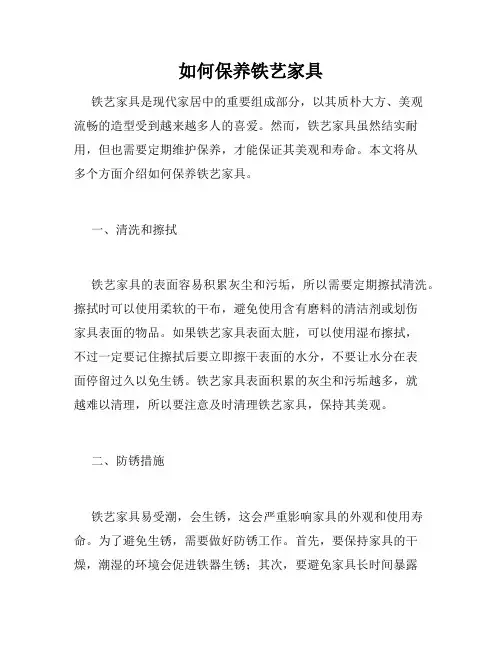 如何保养铁艺家具

铁艺家具是现代家居中的重要组成部分，以其质朴大方、美观流畅的造型受到越来越多人的喜爱。然而，铁艺家具虽然结实耐用，但也需要定期维护保养，才能保证其美观和寿命。本文将从多个方面介绍如何保养铁艺家具。

一、清洗和擦拭

铁艺家具的表面容易积累灰尘和污垢，所以需要定期擦拭清洗。擦拭时可以使用柔软的干布，避免使用含有磨料的清洁剂或划伤家具表面的物品。如果铁艺家具表面太脏，可以使用湿布擦拭，不过一定要记住擦拭后要立即擦干表面的水分，不要让水分在表面停留过久以免生锈。铁艺家具表面积累的灰尘和污垢越多，就越难以清理，所以要注意及时清理铁艺家具，保持其美观。

二、防锈措施

铁艺家具易受潮，会生锈，这会严重影响家具的外观和使用寿命。为了避免生锈，需要做好防锈工作。首先，要保持家具的干燥，潮湿的环境会促进铁器生锈；其次，要避免家具长时间暴露